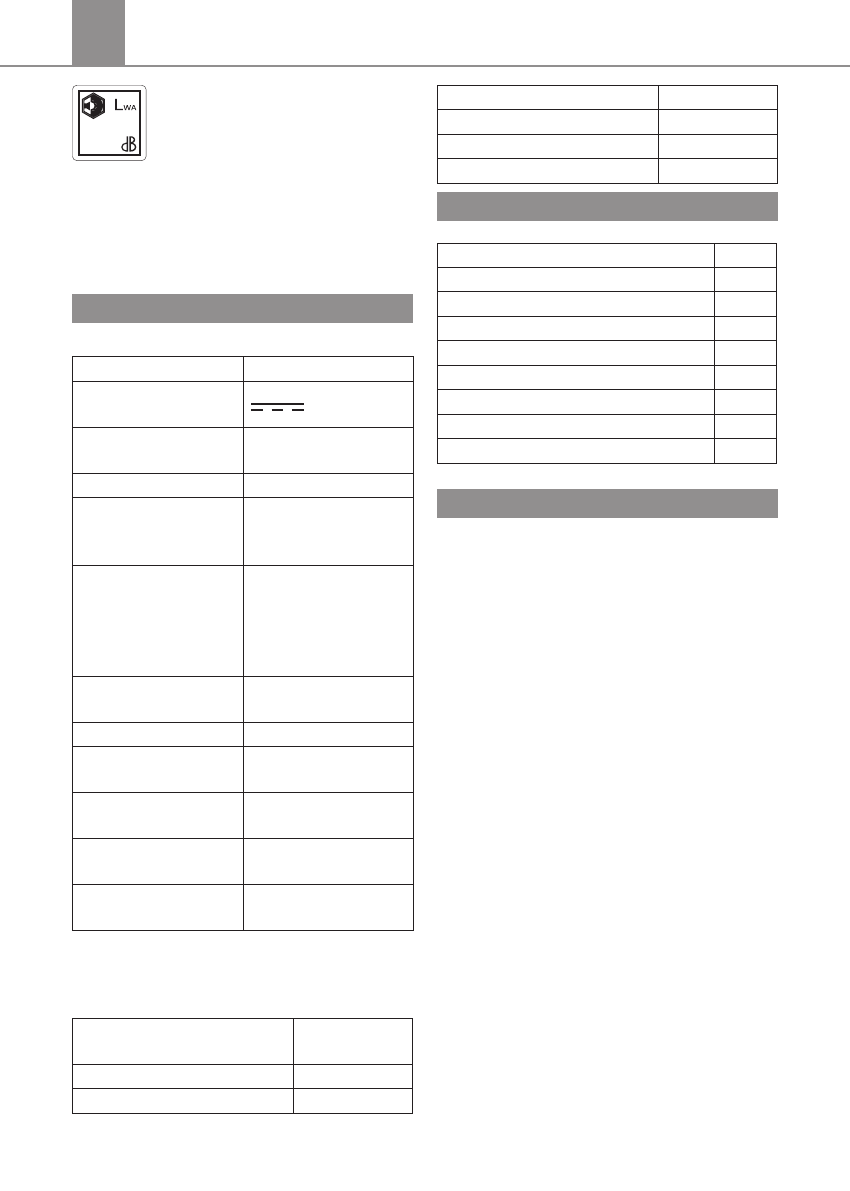 $L_{WA}$

dB